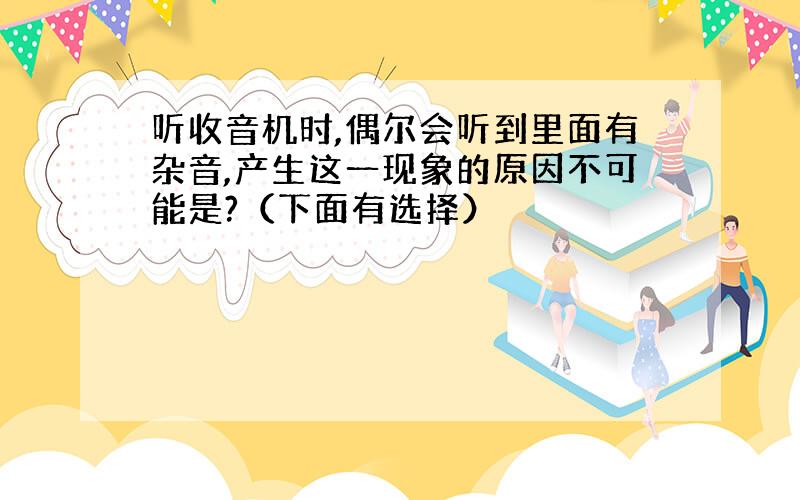 听收音机时,偶尔会听到里面有杂音,产生这一现象的原因不可能是?（下面有选择）